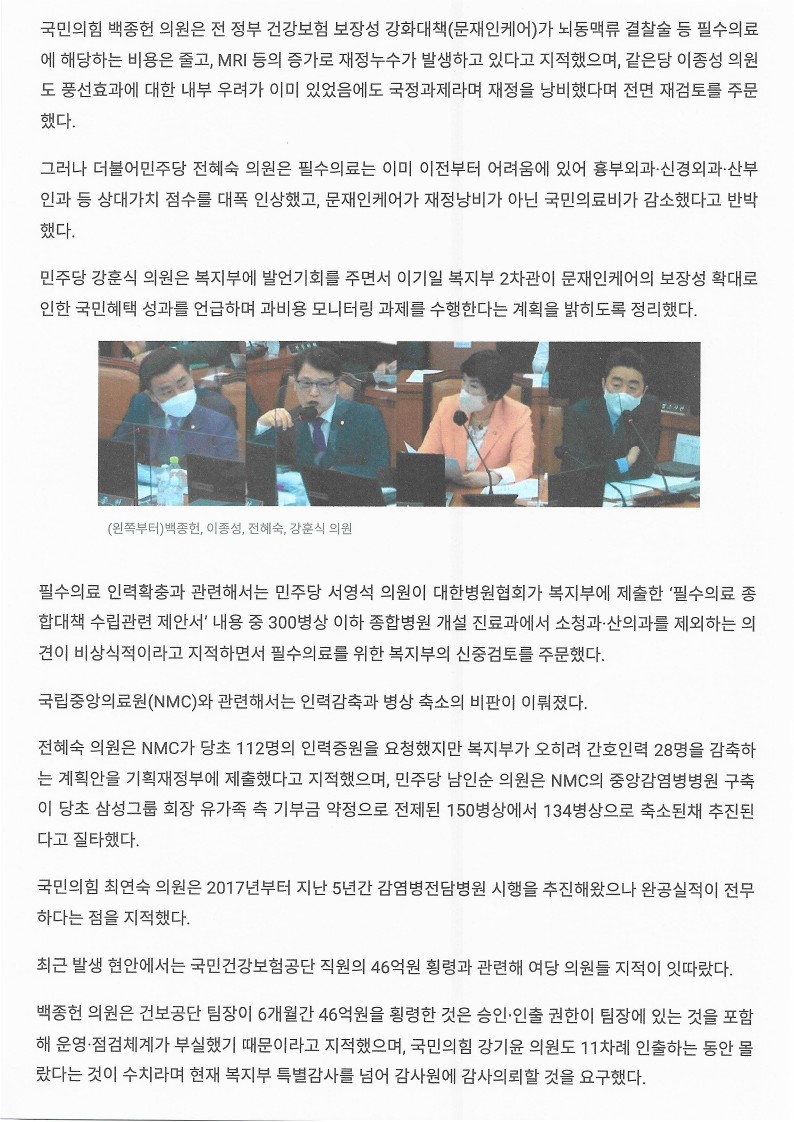 국민의힘 백종헌 의원은 전 정부 건강보험 보장성 강화대책(문재인케어)가 뇌동맥류 결찰술 등 필수의료에 해당하는 비용은 줄고, MRI 등의 증가로 재정누수가 발생하고 있다고 지적했으며, 같은당 이종성 의원도 풍선효과에 대한 내부 우려가 이미 있었음에도 국정과제라며 재정을 낭비했다며 전면 재검토를 주문했다.

그러나 더불어민주당 전혜숙 의원은 필수의료는 이미 이전부터 어려움에 있어 흉부외과·신경외과·산부인과 등 상대가치 점수를 대폭 인상했고, 문재인케어가 재정낭비가 아닌 국민의료비가 감소했다고 반박했다.

민주당 강훈식 의원은 복지부에 발언기회를 주면서 이기일 복지부 2차관이 문재인케어의 보장성 확대로 인한 국민혜택 성과를 언급하며 과비용 모니터링 과제를 수행한다는 계획을 밝히도록 정리했다.

(왼쪽부터)백종헌, 이종성, 전혜숙, 강훈식 의원

필수의료 인력확충과 관련해서는 민주당 서영석 의원이 대한병원협회가 복지부에 제출한 '필수의료 종합대책 수립관련 제안서' 내용 중 300병상 이하 종합병원 개설 진료과에서 소청과·산의과를 제외하는 의견이 비상식적이라고 지적하면서 필수의료를 위한 복지부의 신중검토를 주문했다.

국립중앙의료원(NMC)와 관련해서는 인력감축과 병상 축소의 비판이 이뤄졌다.

전혜숙 의원은 NMC가 당초 112명의 인력증원을 요청했지만 복지부가 오히려 간호인력 28명을 감축하는 계획안을 기획재정부에 제출했다고 지적했으며, 민주당 남인순 의원은 NMC의 중앙감염병병원 구축이 당초 삼성그룹 회장 유가족 측 기부금 약정으로 전제된 150병상에서 134병상으로 축소된채 추진된다고 질타했다.

국민의힘 최연숙 의원은 2017년부터 지난 5년간 감염병전담병원 시행을 추진해왔으나 완공실적이 전무하다는 점을 지적했다.

최근 발생 현안에서는 국민건강보험공단 직원의 46억원 횡령과 관련해 여당 의원들 지적이 잇따랐다.

백종헌 의원은 건보공단 팀장이 6개월간 46억원을 횡령한 것은 승인·인출 권한이 팀장에 있는 것을 포함해 운영·점검체계가 부실했기 때문이라고 지적했으며, 국민의힘 강기윤 의원도 11차례 인출하는 동안 몰랐다는 것이 수치라며 현재 복지부 특별감사를 넘어 감사원에 감사의뢰할 것을 요구했다.